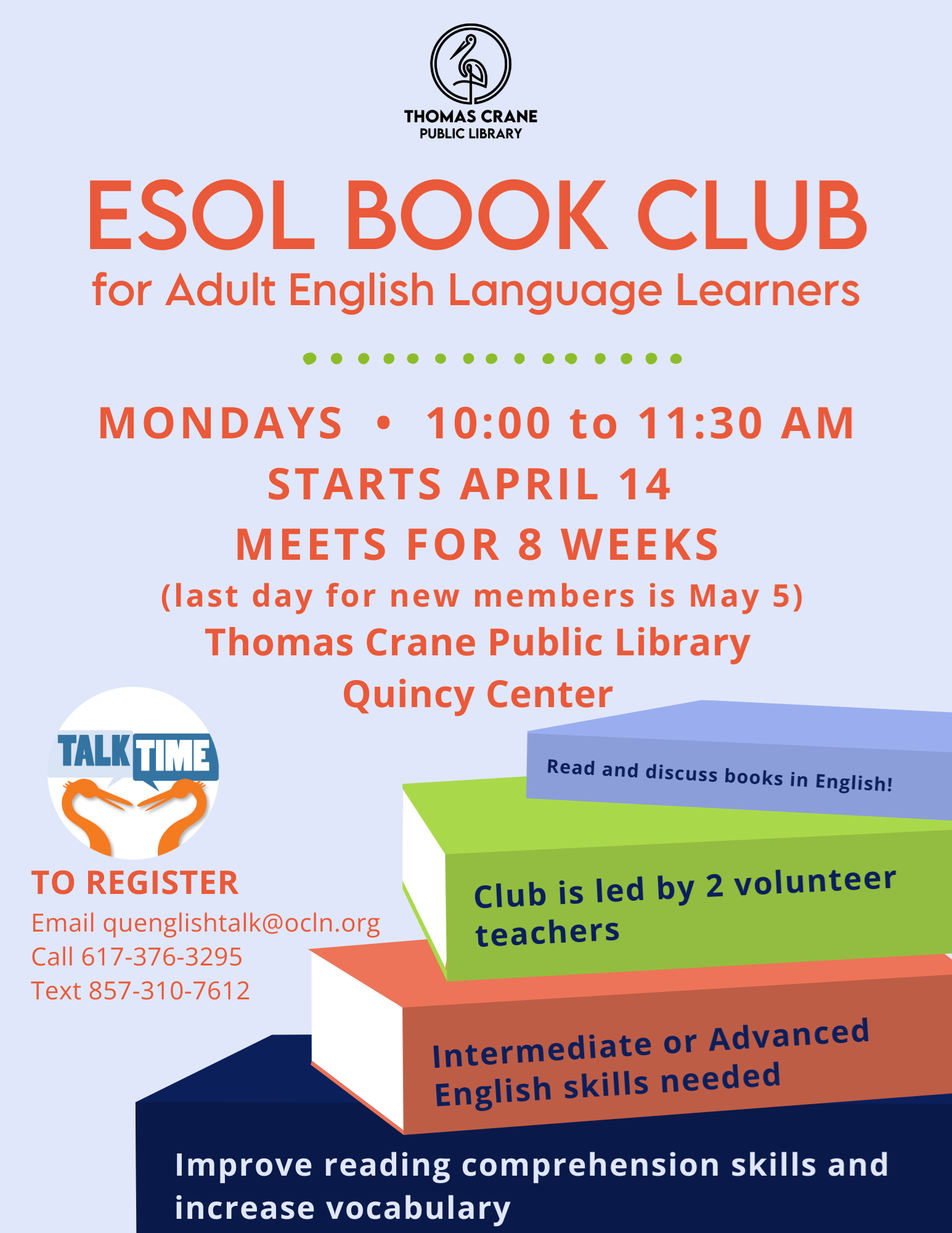 THOMAS CRANE
PUBLIC LIBRARY

ESOL BOOK CLUB
for Adult English Language Learners

MONDAYS • 10:00 to 11:30 AM
STARTS APRIL 14
MEETS FOR 8 WEEKS
(last day for new members is May 5)
Thomas Crane Public Library
Quincy Center

TALK TIME

TO REGISTER
Email quenglishtalk@ocln.org
Call 617-376-3295
Text 857-310-7612

Read and discuss books in English!

Club is led by 2 volunteer teachers

Intermediate or Advanced English skills needed

Improve reading comprehension skills and increase vocabulary